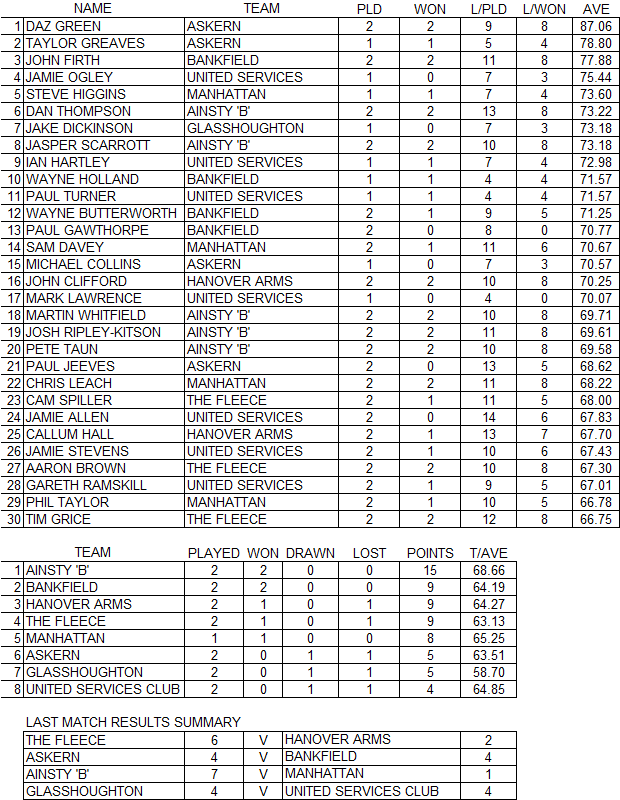 |  | NAME | TEAM | PLD | WON | L/PLD | L/WON | AVE |
|---|---|---|---|---|---|---|---|
| 1 | DAZ GREEN | ASKERN | 2 | 2 | 9 | 8 | 87.06 |
| 2 | TAYLOR GREAVES | ASKERN | 1 | 1 | 5 | 4 | 78.80 |
| 3 | JOHN FIRTH | BANKFIELD | 2 | 2 | 11 | 8 | 77.88 |
| 4 | JAMIE OGLEY | UNITED SERVICES | 1 | 0 | 7 | 3 | 75.44 |
| 5 | STEVE HIGGINS | MANHATTAN | 1 | 1 | 7 | 4 | 73.60 |
| 6 | DAN THOMPSON | AINSTY 'B' | 2 | 2 | 13 | 8 | 73.22 |
| 7 | JAKE DICKINSON | GLASSHOUGHTON | 1 | 0 | 7 | 3 | 73.18 |
| 8 | JASPER SCARROTT | AINSTY 'B' | 2 | 2 | 10 | 8 | 73.18 |
| 9 | IAN HARTLEY | UNITED SERVICES | 1 | 1 | 7 | 4 | 72.98 |
| 10 | WAYNE HOLLAND | BANKFIELD | 1 | 1 | 4 | 4 | 71.57 |
| 11 | PAUL TURNER | UNITED SERVICES | 1 | 1 | 4 | 4 | 71.57 |
| 12 | WAYNE BUTTERWORTH | BANKFIELD | 2 | 1 | 9 | 5 | 71.25 |
| 13 | PAUL GAWTHORPE | BANKFIELD | 2 | 0 | 8 | 0 | 70.77 |
| 14 | SAM DAVEY | MANHATTAN | 2 | 1 | 11 | 6 | 70.67 |
| 15 | MICHAEL COLLINS | ASKERN | 1 | 0 | 7 | 3 | 70.57 |
| 16 | JOHN CLIFFORD | HANOVER ARMS | 2 | 2 | 10 | 8 | 70.25 |
| 17 | MARK LAWRENCE | UNITED SERVICES | 1 | 0 | 4 | 0 | 70.07 |
| 18 | MARTIN WHITFIELD | AINSTY 'B' | 2 | 2 | 10 | 8 | 69.71 |
| 19 | JOSH RIPLEY-KITSON | AINSTY 'B' | 2 | 2 | 11 | 8 | 69.61 |
| 20 | PETE TAUN | AINSTY 'B' | 2 | 2 | 10 | 8 | 69.58 |
| 21 | PAUL JEEVES | ASKERN | 2 | 0 | 13 | 5 | 68.62 |
| 22 | CHRIS LEACH | MANHATTAN | 2 | 2 | 11 | 8 | 68.22 |
| 23 | CAM SPILLER | THE FLEECE | 2 | 1 | 11 | 5 | 68.00 |
| 24 | JAMIE ALLEN | UNITED SERVICES | 2 | 0 | 14 | 6 | 67.83 |
| 25 | CALLUM HALL | HANOVER ARMS | 2 | 1 | 13 | 7 | 67.70 |
| 26 | JAMIE STEVENS | UNITED SERVICES | 2 | 1 | 10 | 6 | 67.43 |
| 27 | AARON BROWN | THE FLEECE | 2 | 2 | 10 | 8 | 67.30 |
| 28 | GARETH RAMSKILL | UNITED SERVICES | 2 | 1 | 9 | 5 | 67.01 |
| 29 | PHIL TAYLOR | MANHATTAN | 2 | 1 | 10 | 5 | 66.78 |
| 30 | TIM GRICE | THE FLEECE | 2 | 2 | 12 | 8 | 66.75 |

|  | TEAM | PLAYED | WON | DRAWN | LOST | POINTS | T/AVE |
|---|---|---|---|---|---|---|---|
| 1 | AINSTY 'B' | 2 | 2 | 0 | 0 | 15 | 68.66 |
| 2 | BANKFIELD | 2 | 2 | 0 | 0 | 9 | 64.19 |
| 3 | HANOVER ARMS | 2 | 1 | 0 | 1 | 9 | 64.27 |
| 4 | THE FLEECE | 2 | 1 | 0 | 1 | 9 | 63.13 |
| 5 | MANHATTAN | 1 | 1 | 0 | 0 | 8 | 65.25 |
| 6 | ASKERN | 2 | 0 | 1 | 1 | 5 | 63.51 |
| 7 | GLASSHOUGHTON | 2 | 0 | 1 | 1 | 5 | 58.70 |
| 8 | UNITED SERVICES CLUB | 2 | 0 | 1 | 1 | 4 | 64.85 |

LAST MATCH RESULTS SUMMARY

| THE FLEECE | 6 | V | HANOVER ARMS | 2 |
|---|---|---|---|---|
| ASKERN | 4 | V | BANKFIELD | 4 |
| AINSTY 'B' | 7 | V | MANHATTAN | 1 |
| GLASSHOUGHTON | 4 | V | UNITED SERVICES CLUB | 4 |